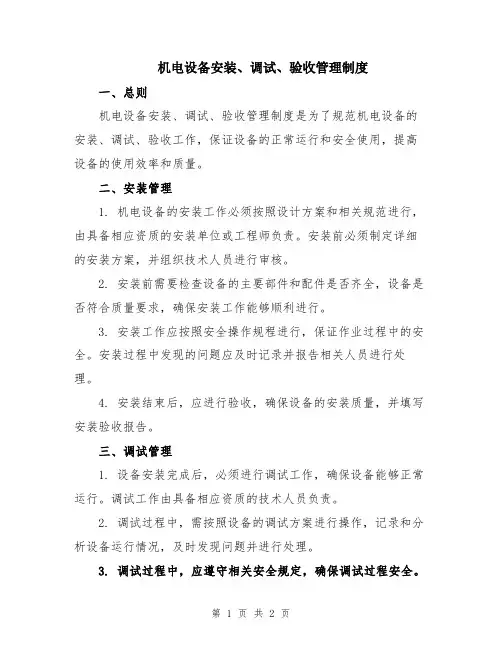 机电设备安装、调试、验收管理制度

一、总则

机电设备安装、调试、验收管理制度是为了规范机电设备的安装、调试、验收工作，保证设备的正常运行和安全使用，提高设备的使用效率和质量。

二、安装管理

1. 机电设备的安装工作必须按照设计方案和相关规范进行，由具备相应资质的安装单位或工程师负责。安装前必须制定详细的安装方案，并组织技术人员进行审核。

2. 安装前需要检查设备的主要部件和配件是否齐全，设备是否符合质量要求，确保安装工作能够顺利进行。

3. 安装工作应按照安全操作规程进行，保证作业过程中的安全。安装过程中发现的问题应及时记录并报告相关人员进行处理。

4. 安装结束后，应进行验收，确保设备的安装质量，并填写安装验收报告。

三、调试管理

1. 设备安装完成后，必须进行调试工作，确保设备能够正常运行。调试工作由具备相应资质的技术人员负责。

2. 调试过程中，需按照设备的调试方案进行操作，记录和分析设备运行情况，及时发现问题并进行处理。

3. 调试过程中，应遵守相关安全规定，确保调试过程安全。

第 1 页 共 2 页